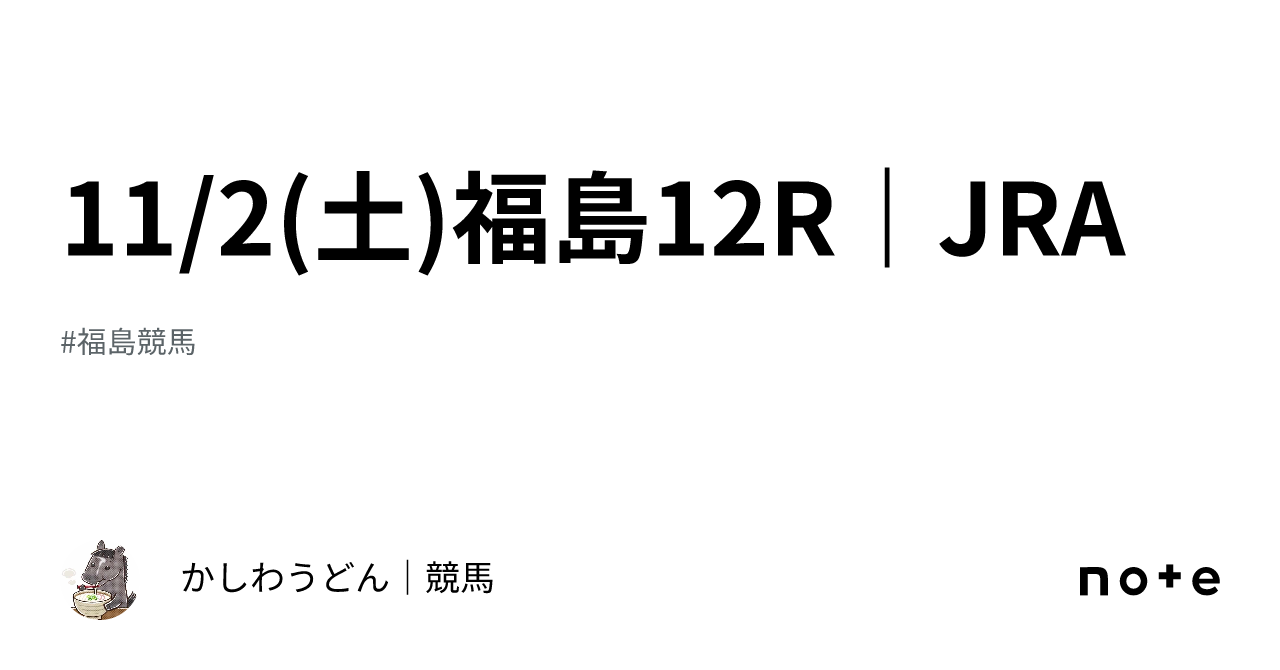 11/2(土)福島12R｜JRA

#福島競馬

かしわうどん｜競馬

note